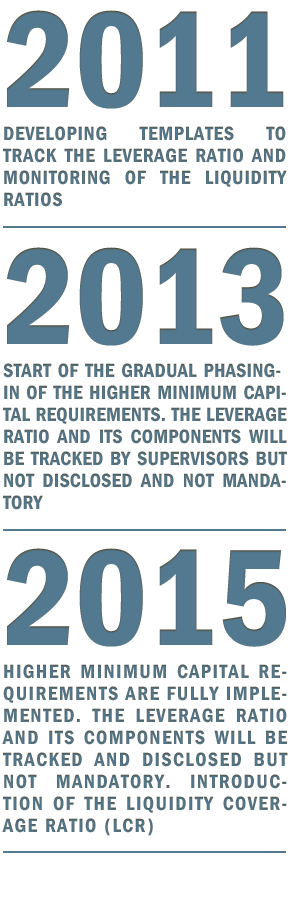 2011

DEVELOPING TEMPLATES TO TRACK THE LEVERAGE RATIO AND MONITORING OF THE LIQUIDITY RATIOS

2013

START OF THE GRADUAL PHASING-IN OF THE HIGHER MINIMUM CAPITAL REQUIREMENTS. THE LEVERAGE RATIO AND ITS COMPONENTS WILL BE TRACKED BY SUPERVISORS BUT NOT DISCLOSED AND NOT MANDATORY

2015

HIGHER MINIMUM CAPITAL REQUIREMENTS ARE FULLY IMPLEMENTED. THE LEVERAGE RATIO AND ITS COMPONENTS WILL BE TRACKED AND DISCLOSED BUT NOT MANDATORY. INTRODUCTION OF THE LIQUIDITY COVERAGE RATIO (LCR)